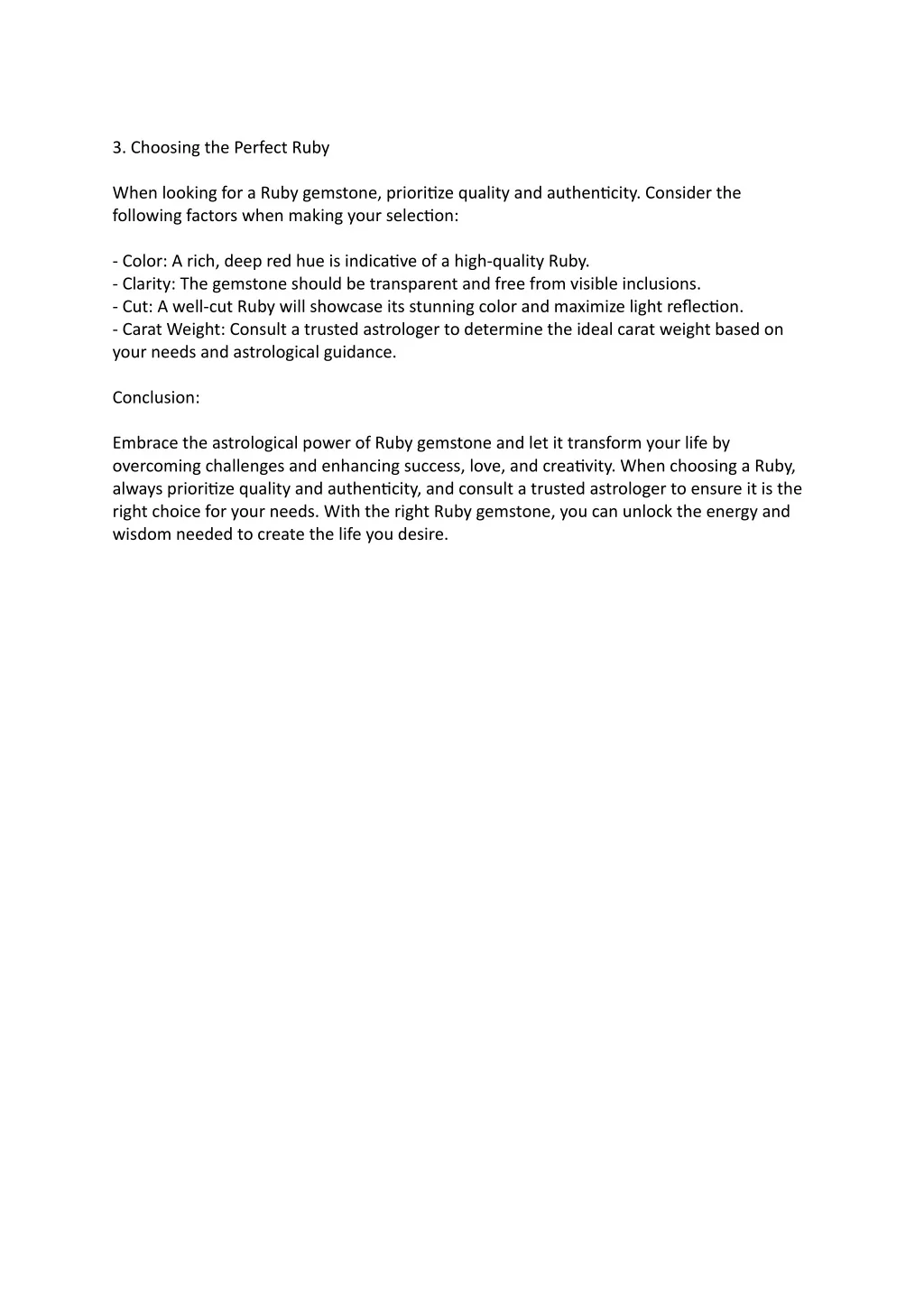 3. Choosing the Perfect Ruby

When looking for a Ruby gemstone, prioritize quality and authenticity. Consider the following factors when making your selection:

- Color: A rich, deep red hue is indicative of a high-quality Ruby.
- Clarity: The gemstone should be transparent and free from visible inclusions.
- Cut: A well-cut Ruby will showcase its stunning color and maximize light reflection.
- Carat Weight: Consult a trusted astrologer to determine the ideal carat weight based on your needs and astrological guidance.

Conclusion:

Embrace the astrological power of Ruby gemstone and let it transform your life by overcoming challenges and enhancing success, love, and creativity. When choosing a Ruby, always prioritize quality and authenticity, and consult a trusted astrologer to ensure it is the right choice for your needs. With the right Ruby gemstone, you can unlock the energy and wisdom needed to create the life you desire.